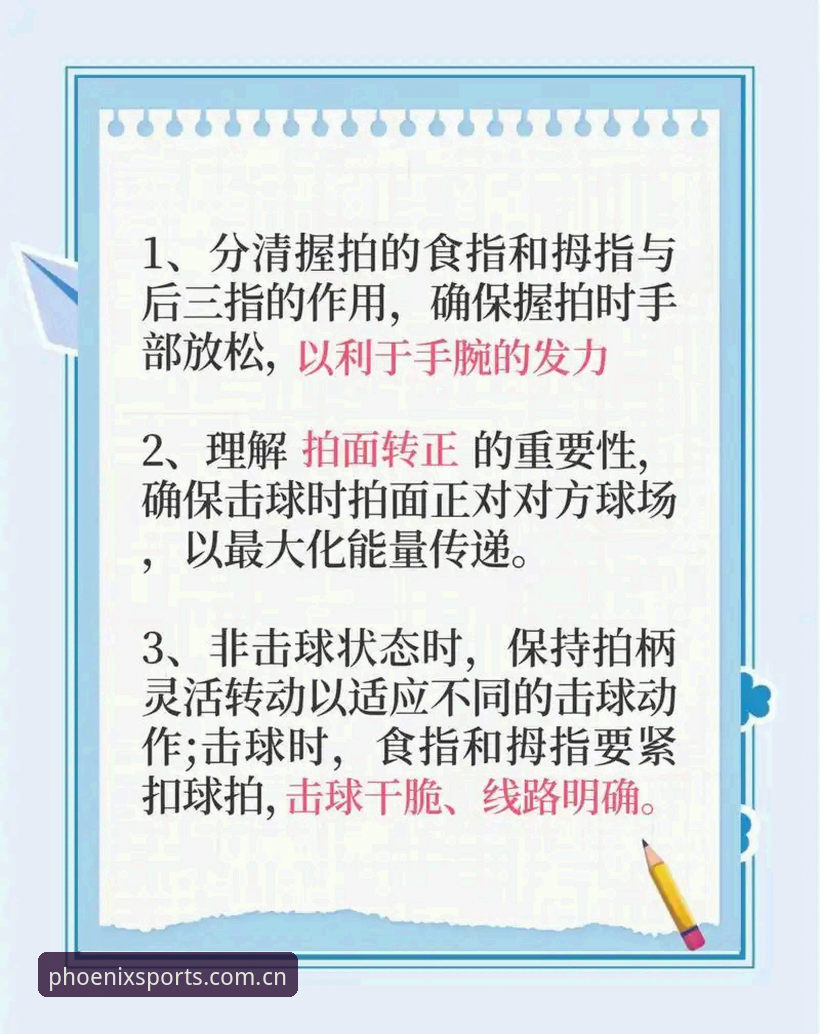 1、分清握拍的食指和拇指与后三指的作用，确保握拍时手部放松，以利于手腕的发力

2、理解 拍面转正 的重要性，确保击球时拍面正对对方球场，以最大化能量传递。

3、非击球状态时，保持拍柄灵活转动以适应不同的击球动作;击球时，食指和拇指要紧扣球拍，击球干脆、线路明确。

phoenixsports.com.cn